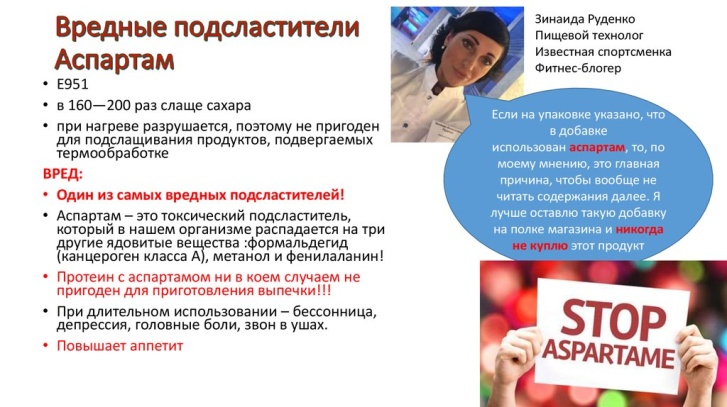 Вредные подсластители Аспартам

• E951
• в 160—200 раз слаще сахара
• при нагреве разрушается, поэтому не пригоден для подслащивания продуктов, подвергаемых термообработке

ВРЕД:

• Один из самых вредных подсластителей!
• Аспартам – это токсический подсластитель, который в нашем организме распадается на три другие ядовитые вещества :формальдегид (канцероген класса А), метанол и фенилаланин!
• Протеин с аспартамом ни в коем случаем не пригоден для приготовления выпечки!!!
• При длительном использовании – бессонница, депрессия, головные боли, звон в ушах.
• Повышает аппетит

Зинаида Руденко
Пищевой технолог
Известная спортсменка
Фитнес-блогер

Если на упаковке указано, что в добавке использован аспартам, то, по моему мнению, это главная причина, чтобы вообще не читать содержания далее. Я лучше оставлю такую добавку на полке магазина и никогда не куплю этот продукт

STOP ASPARTAME